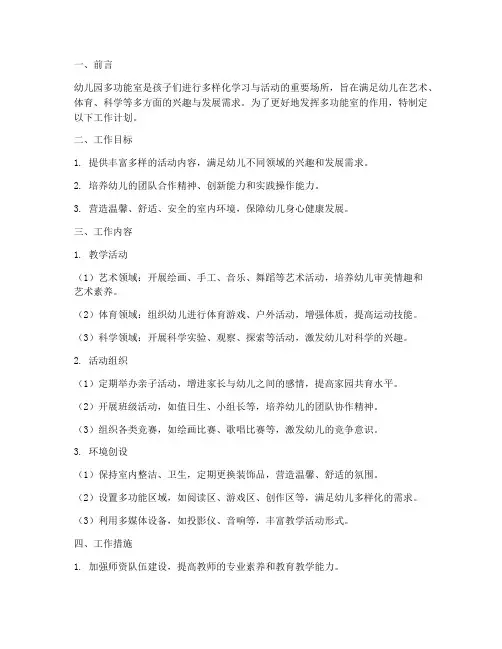 一、前言

幼儿园多功能室是孩子们进行多样化学习与活动的重要场所，旨在满足幼儿在艺术、体育、科学等多方面的兴趣与发展需求。为了更好地发挥多功能室的作用，特制定以下工作计划。

二、工作目标

1. 提供丰富多样的活动内容，满足幼儿不同领域的兴趣和发展需求。

2. 培养幼儿的团队合作精神、创新能力和实践操作能力。

3. 营造温馨、舒适、安全的室内环境，保障幼儿身心健康发展。

三、工作内容

1. 教学活动

（1）艺术领域：开展绘画、手工、音乐、舞蹈等艺术活动，培养幼儿审美情趣和艺术素养。

（2）体育领域：组织幼儿进行体育游戏、户外活动，增强体质，提高运动技能。

（3）科学领域：开展科学实验、观察、探索等活动，激发幼儿对科学的兴趣。

2. 活动组织

（1）定期举办亲子活动，增进家长与幼儿之间的感情，提高家园共育水平。

（2）开展班级活动，如值日生、小组长等，培养幼儿的团队协作精神。

（3）组织各类竞赛，如绘画比赛、歌唱比赛等，激发幼儿的竞争意识。

3. 环境创设

（1）保持室内整洁、卫生，定期更换装饰品，营造温馨、舒适的氛围。

（2）设置多功能区域，如阅读区、游戏区、创作区等，满足幼儿多样化的需求。

（3）利用多媒体设备，如投影仪、音响等，丰富教学活动形式。

四、工作措施

1. 加强师资队伍建设，提高教师的专业素养和教育教学能力。